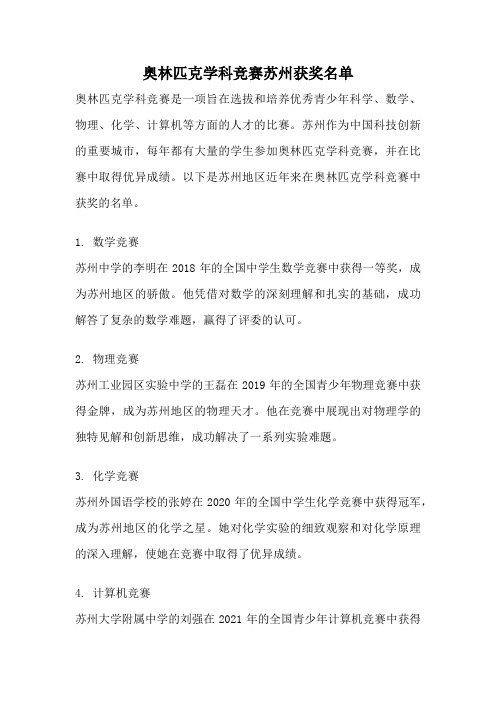 奥林匹克学科竞赛苏州获奖名单

奥林匹克学科竞赛是一项旨在选拔和培养优秀青少年科学、数学、物理、化学、计算机等方面的人才的比赛。苏州作为中国科技创新的重要城市，每年都有大量的学生参加奥林匹克学科竞赛，并在比赛中取得优异成绩。以下是苏州地区近年来在奥林匹克学科竞赛中获奖的名单。

1. 数学竞赛
苏州中学的李明在 2018 年的全国中学生数学竞赛中获得一等奖，成为苏州地区的骄傲。他凭借对数学的深刻理解和扎实的基础，成功解答了复杂的数学难题，赢得了评委的认可。

2. 物理竞赛
苏州工业园区实验中学的王磊在 2019 年的全国青少年物理竞赛中获得金牌，成为苏州地区的物理天才。他在竞赛中展现出对物理学的独特见解和创新思维，成功解决了一系列实验难题。

3. 化学竞赛
苏州外国语学校的张婷在 2020 年的全国中学生化学竞赛中获得冠军，成为苏州地区的化学之星。她对化学实验的细致观察和对化学原理的深入理解，使她在竞赛中取得了优异成绩。

4. 计算机竞赛
苏州大学附属中学的刘强在 2021 年的全国青少年计算机竞赛中获得